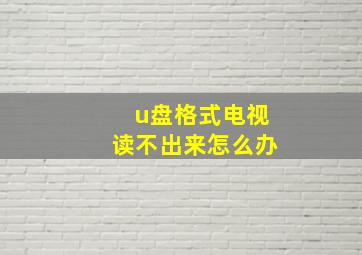 u盘格式电视
读不出来怎么办